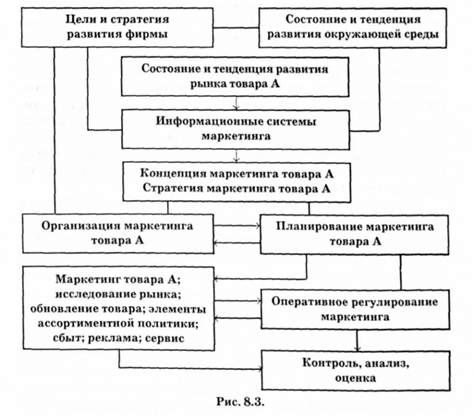 Цели и стратегия развития фирмы

Состояние и тенденция развития окружающей среды

Состояние и тенденция развития рынка товара А

Информационные системы маркетинга

Концепция маркетинга товара А
Стратегия маркетинга товара А

Организация маркетинга товара А

Планирование маркетинга товара А

Маркетинг товара А; исследование рынка; обновление товара; элементы ассортиментной политики; сбыт; реклама; сервис

Оперативное регулирование маркетинга

Контроль, анализ, оценка

Рис. 8.3.